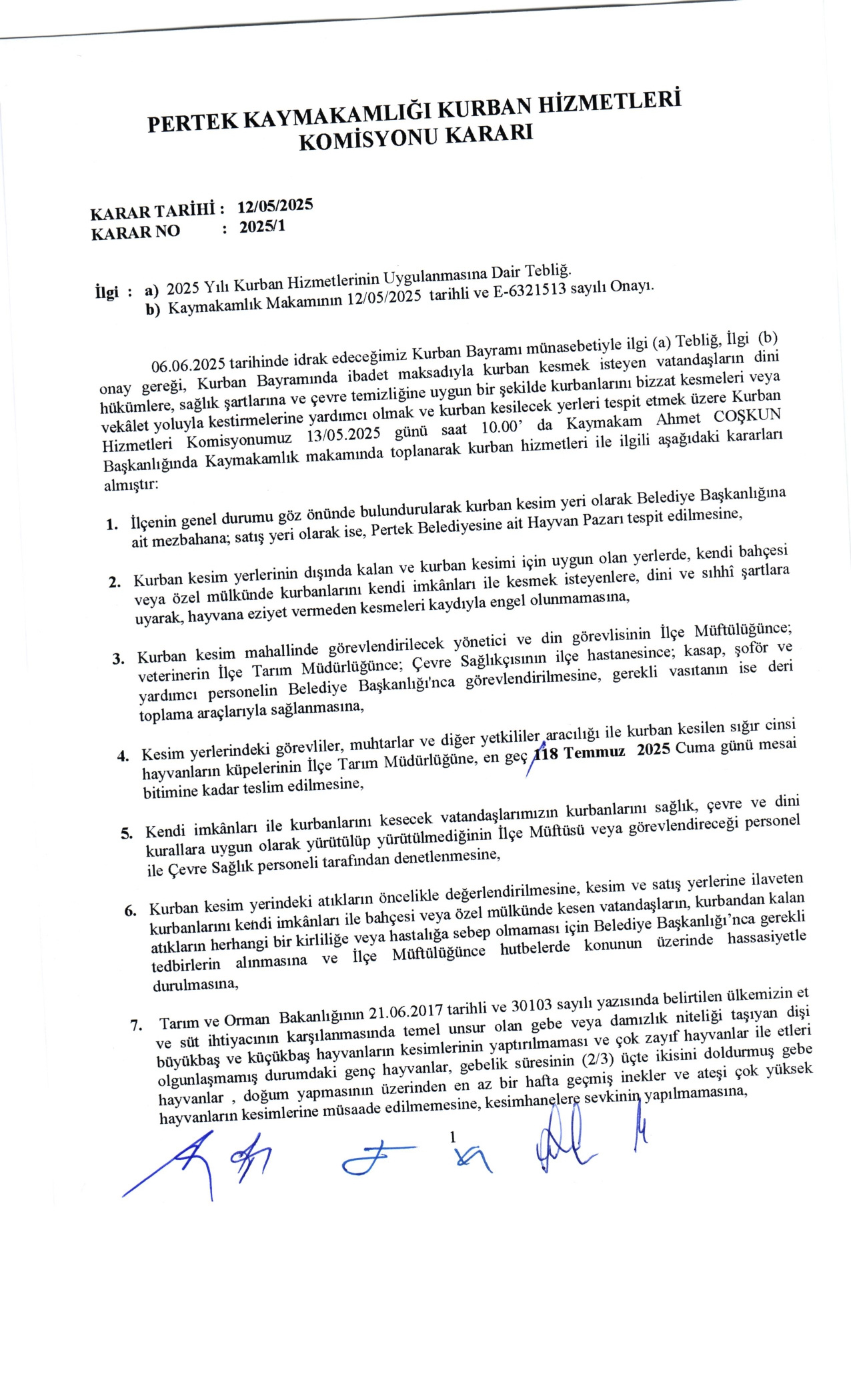 PERTEK KAYMAKAMLIĞI KURBAN HİZMETLERİ KOMİSYONU KARARI

KARAR TARİHİ : 12/05/2025
KARAR NO : 2025/1

İlgi : a) 2025 Yılı Kurban Hizmetlerinin Uygulanmasına Dair Tebliğ.
b) Kaymakamlık Makamının 12/05/2025 tarihli ve E-6321513 sayılı Onayı.

06.06.2025 tarihinde idrak edeceğimiz Kurban Bayramı münasebetiyle ilgi (a) Tebliğ, İlgi (b) onay gereği, Kurban Bayramında ibadet maksadıyla kurban kesmek isteyen vatandaşların dini hükümlere, sağlık şartlarına ve çevre temizliğine uygun bir şekilde kurbanlarını bizzat kesmeleri veya vekâlet yoluyla kestirmelerine yardımcı olmak ve kurban kesilecek yerleri tespit etmek üzere Kurban Hizmetleri Komisyonumuz 13/05.2025 günü saat 10.00' da Kaymakam Ahmet COŞKUN Başkanlığında Kaymakamlık makamında toplanarak kurban hizmetleri ile ilgili aşağıdaki kararları almıştır:

1. İlçenin genel durumu göz önünde bulundurularak kurban kesim yeri olarak Belediye Başkanlığına ait mezbahana; satış yeri olarak ise, Pertek Belediyesine ait Hayvan Pazarı tespit edilmesine,

2. Kurban kesim yerlerinin dışında kalan ve kurban kesimi için uygun olan yerlerde, kendi bahçesi veya özel mülkünde kurbanlarını kendi imkânları ile kesmek isteyenlere, dini ve sıhhî şartlara uyarak, hayvana eziyet vermeden kesmeleri kaydıyla engel olunmamasına,

3. Kurban kesim mahallinde görevlendirilecek yönetici ve din görevlisinin İlçe Müftülüğünce; veterinerin İlçe Tarım Müdürlüğünce; Çevre Sağlıkçısının ilçe hastanesince; kasap, şoför ve yardımcı personelin Belediye Başkanlığı'nca görevlendirilmesine, gerekli vasıtanın ise deri toplama araçlarıyla sağlanmasına,

4. Kesim yerlerindeki görevliler, muhtarlar ve diğer yetkililer aracılığı ile kurban kesilen sığır cinsi hayvanların küpelerinin İlçe Tarım Müdürlüğüne, en geç 118 Temmuz 2025 Cuma günü mesai bitimine kadar teslim edilmesine,

5. Kendi imkânları ile kurbanlarını kesecek vatandaşlarımızın kurbanlarını sağlık, çevre ve dini kurallara uygun olarak yürütülüp yürütülmediğinin İlçe Müftüsü veya görevlendireceği personel ile Çevre Sağlık personeli tarafından denetlenmesine,

6. Kurban kesim yerindeki atıkların öncelikle değerlendirilmesine, kesim ve satış yerlerine ilaveten kurbanlarını kendi imkânları ile bahçesi veya özel mülkünde kesen vatandaşların, kurbandan kalan atıkların herhangi bir kirliliğe veya hastalığa sebep olmaması için Belediye Başkanlığı'nca gerekli tedbirlerin alınmasına ve İlçe Müftülüğünce hutbelerde konunun üzerinde hassasiyetle durulmasına,

7. Tarım ve Orman Bakanlığının 21.06.2017 tarihli ve 30103 sayılı yazısında belirtilen ülkemizin et ve süt ihtiyacının karşılanmasında temel unsur olan gebe veya damızlık niteliği taşıyan dişi büyükbaş ve küçükbaş hayvanların kesimlerinin yaptırılmaması ve çok zayıf hayvanlar ile etleri olgunlaşmamış durumdaki genç hayvanlar, gebelik süresinin (2/3) üçte ikisini doldurmuş gebe hayvanlar , doğum yapmasının üzerinden en az bir hafta geçmiş inekler ve ateşi çok yüksek hayvanların kesimlerine müsaade edilmemesine, kesimhanelere sevkinin yapılmamasına,

1